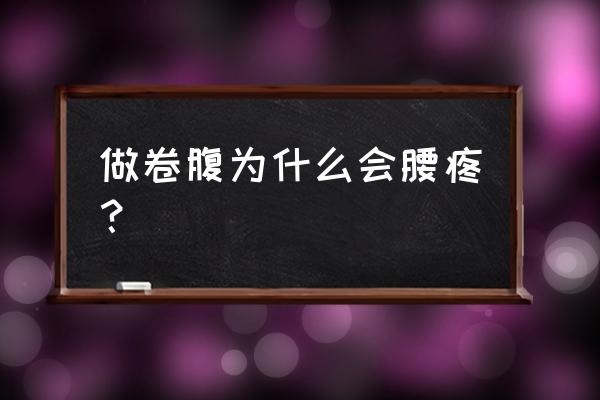 做卷腹为什么会腰疼？